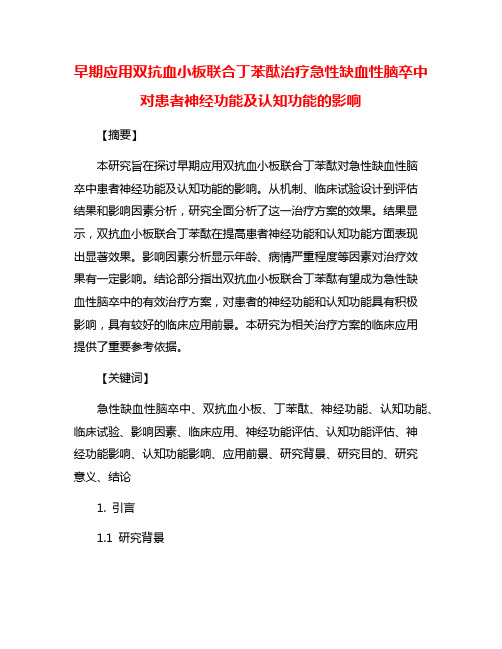 早期应用双抗血小板联合丁苯酞治疗急性缺血性脑卒中对患者神经功能及认知功能的影响

【摘要】

本研究旨在探讨早期应用双抗血小板联合丁苯酞对急性缺血性脑卒中患者神经功能及认知功能的影响。从机制、临床试验设计到评估结果和影响因素分析，研究全面分析了这一治疗方案的效果。结果显示，双抗血小板联合丁苯酞在提高患者神经功能和认知功能方面表现出显著效果。影响因素分析显示年龄、病情严重程度等因素对治疗效果有一定影响。结论部分指出双抗血小板联合丁苯酞有望成为急性缺血性脑卒中的有效治疗方案，对患者的神经功能和认知功能具有积极影响，具有较好的临床应用前景。本研究为相关治疗方案的临床应用提供了重要参考依据。

【关键词】

急性缺血性脑卒中、双抗血小板、丁苯酞、神经功能、认知功能、临床试验、影响因素、临床应用、神经功能评估、认知功能评估、神经功能影响、认知功能影响、应用前景、研究背景、研究目的、研究意义、结论

1. 引言

1.1 研究背景